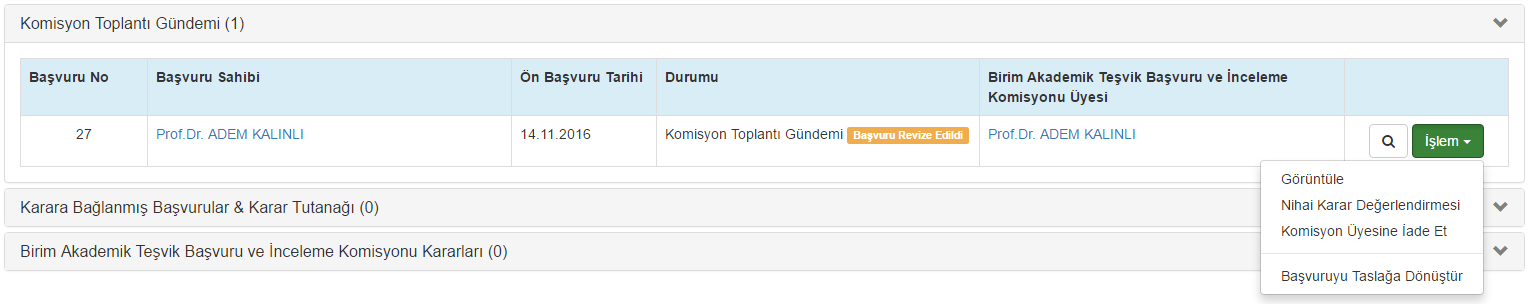 Komisyon Toplantı Gündemi (1)

| Başvuru No | Başvuru Sahibi | Ön Başvuru Tarihi | Durumu | Birim Akademik Teşvik Başvuru ve İnceleme Komisyonu Üyesi | |
|---|---|---|---|---|---|
| 27 | Prof.Dr. ADEM KALINLI | 14.11.2016 | Komisyon Toplantı Gündemi Başvuru Revize Edildi | Prof.Dr. ADEM KALINLI | İşlem |

Görüntüle
Nihai Karar Değerlendirmesi
Komisyon Üyesine İade Et
Başvuruyu Taslağa Dönüştür

Karara Bağlanmış Başvurular & Karar Tutanağı (0)

Birim Akademik Teşvik Başvuru ve İnceleme Komisyonu Kararları (0)